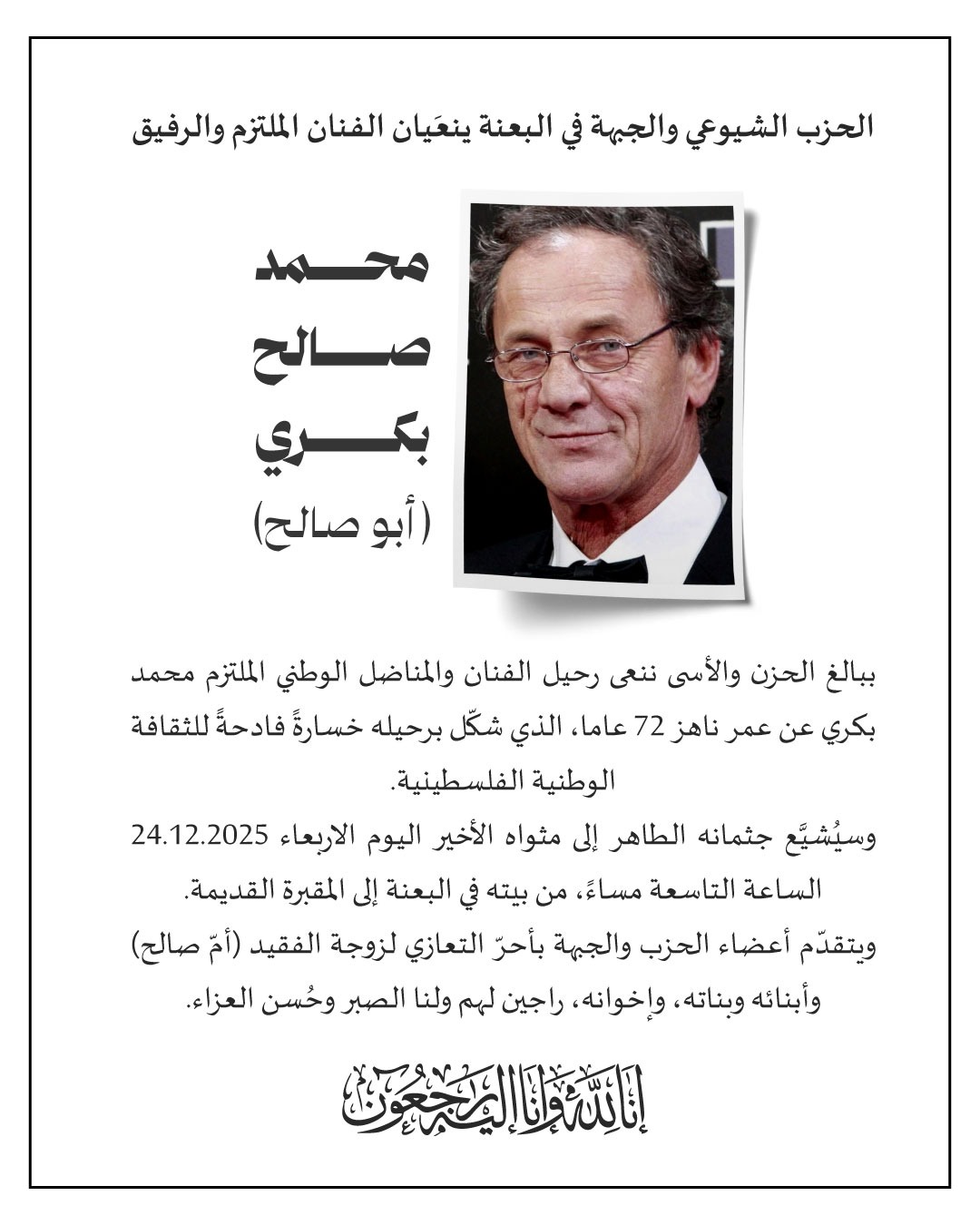 الحزب الشيوعي والجبهة في البعنة ينعَيان الفنان الملتزم والرفيق

محمد
صالح
بكري
(أبو صالح)

ببالغ الحزن والأسى ننعى رحيل الفنان والمناضل الوطني الملتزم محمد بكري عن عمر ناهز 72 عاما، الذي شكّل برحيله خسارةً فادحةً للثقافة الوطنية الفلسطينية.

وسيُشيَّع جثمانه الطاهر إلى مثواه الأخير اليوم الاربعاء 24.12.2025 الساعة التاسعة مساءً، من بيته في البعنة إلى المقبرة القديمة.

ويتقدّم أعضاء الحزب والجبهة بأحرّ التعازي لزوجة الفقيد (أمّ صالح) وأبنائه وبناته، وإخوانه، راجين لهم ولنا الصبر وحُسن العزاء.

إنا لله وإنا إليه راجعون